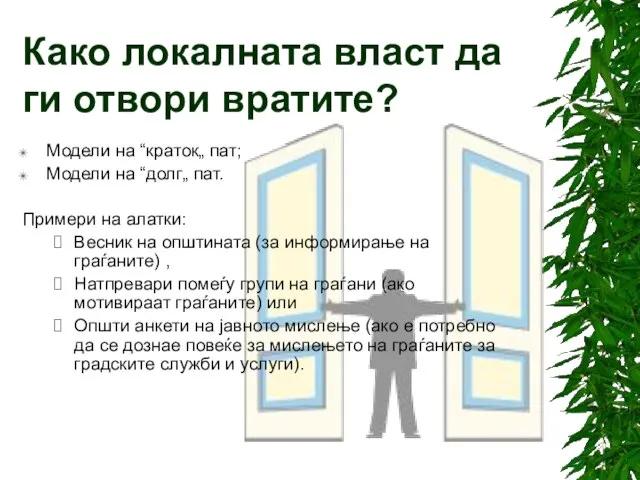 Како локалната власт да ги отвори вратите?

Модели на “краток„ пат;
Модели на “долг„ пат.

Примери на алатки:
Весник на општината (за информирање на граѓаните) ,
Натпревари помеѓу групи на граѓани (ако мотивираат граѓаните) или
Општи анкети на јавното мислење (ако е потребно да се дознае повеќе за мислењето на граѓаните за градските служби и услуги).